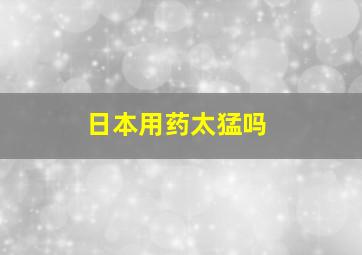 日本用药太猛吗